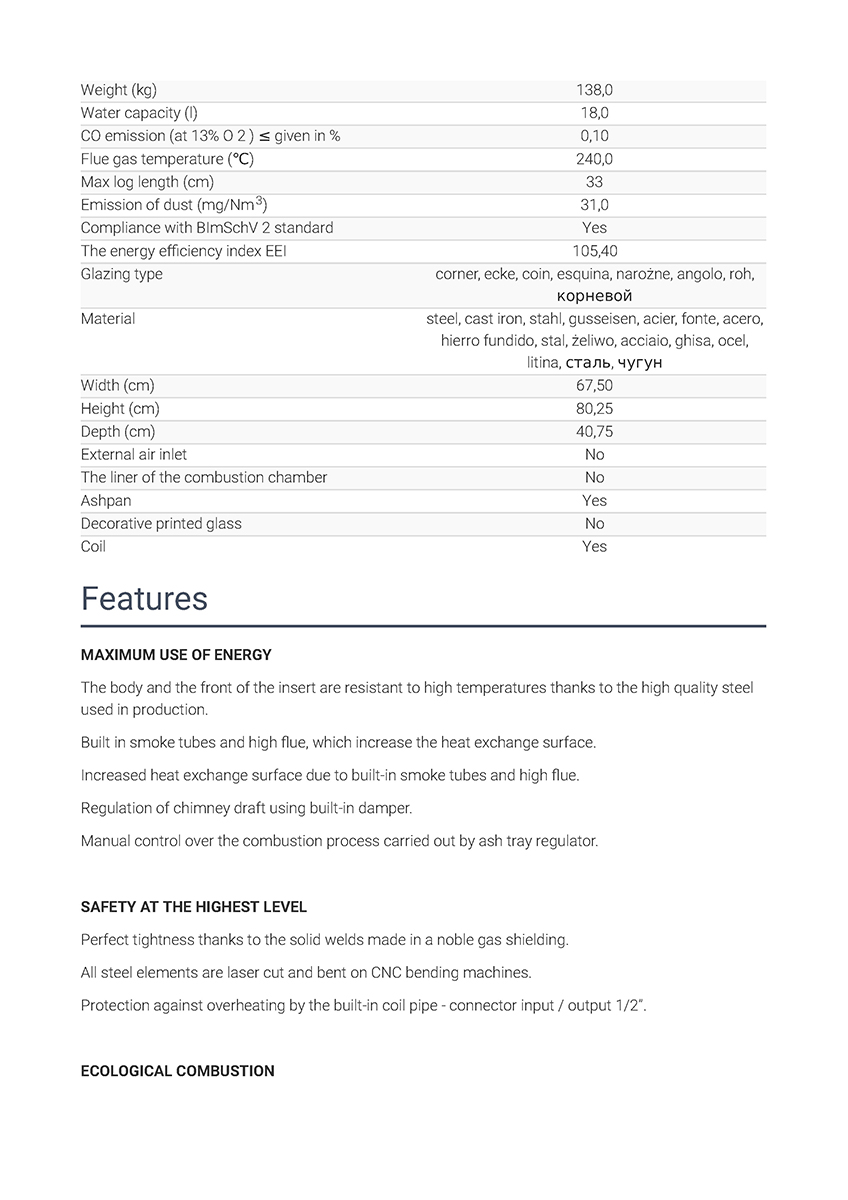 | | |
|---|---|
| Weight (kg) | 138,0 |
| Water capacity (l) | 18,0 |
| CO emission (at 13% O 2 ) ≤ given in % | 0,10 |
| Flue gas temperature (℃) | 240,0 |
| Max log length (cm) | 33 |
| Emission of dust (mg/Nm$^3$) | 31,0 |
| Compliance with BImSchV 2 standard | Yes |
| The energy efficiency index EEI | 105,40 |
| Glazing type | corner, ecke, coin, esquina, narożne, angolo, roh, корневой |
| Material | steel, cast iron, stahl, gusseisen, acier, fonte, acero, hierro fundido, stal, żeliwo, acciaio, ghisa, ocel, litina, сталь, чугун |
| Width (cm) | 67,50 |
| Height (cm) | 80,25 |
| Depth (cm) | 40,75 |
| External air inlet | No |
| The liner of the combustion chamber | No |
| Ashpan | Yes |
| Decorative printed glass | No |
| Coil | Yes |

Features

MAXIMUM USE OF ENERGY

The body and the front of the insert are resistant to high temperatures thanks to the high quality steel used in production.

Built in smoke tubes and high flue, which increase the heat exchange surface.

Increased heat exchange surface due to built-in smoke tubes and high flue.

Regulation of chimney draft using built-in damper.

Manual control over the combustion process carried out by ash tray regulator.

SAFETY AT THE HIGHEST LEVEL

Perfect tightness thanks to the solid welds made in a noble gas shielding.

All steel elements are laser cut and bent on CNC bending machines.

Protection against overheating by the built-in coil pipe - connector input / output 1/2".

ECOLOGICAL COMBUSTION